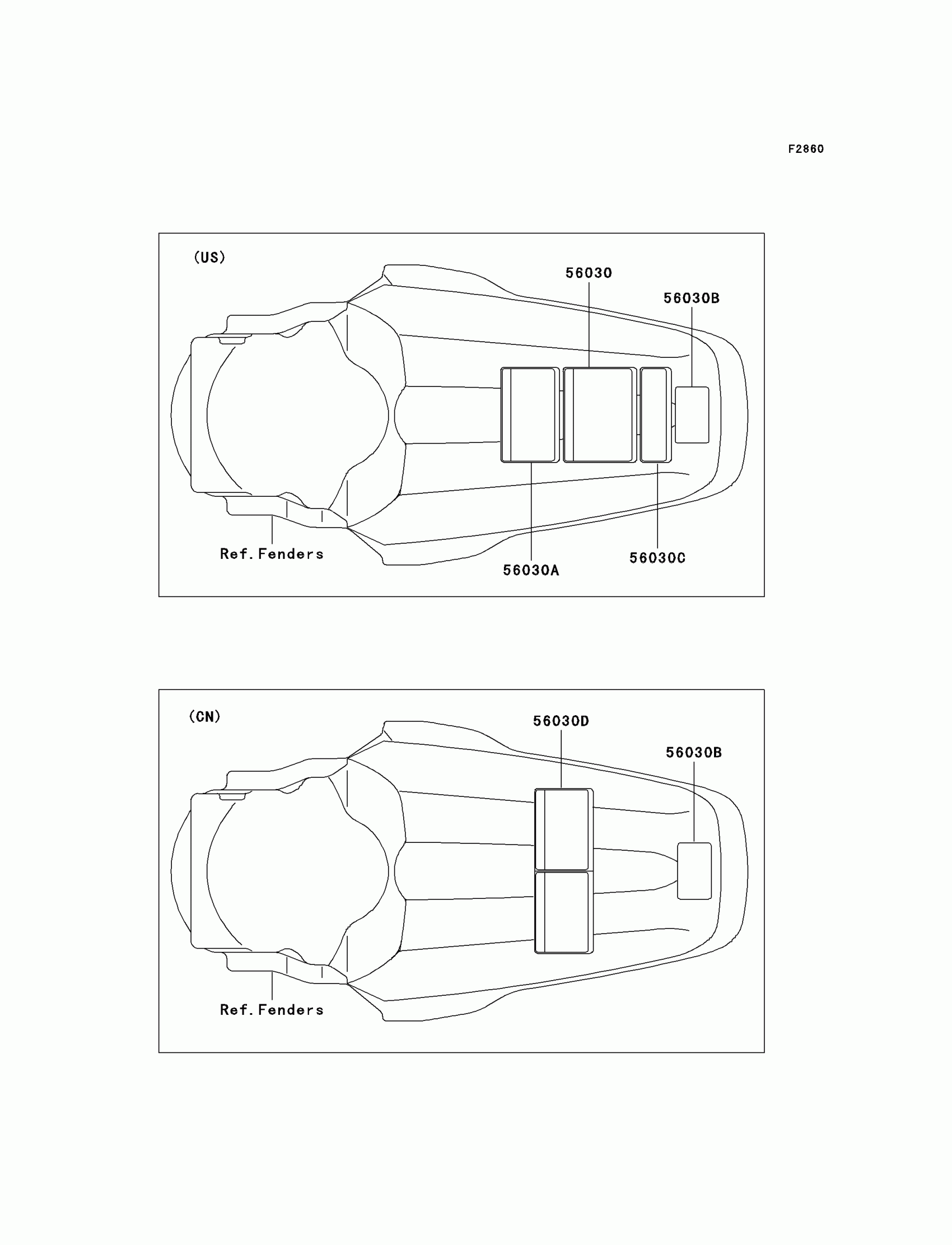 F2860

(US)

56030

56030B

Ref.Fenders

56030A

56030C

(CN)

56030D

56030B

Ref.Fenders